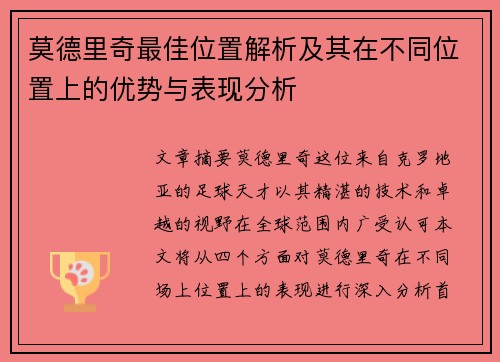 莫德里奇最佳位置解析及其在不同位置上的优势与表现分析

文章摘要莫德里奇这位来自克罗地亚的足球天才以其精湛的技术和卓越的视野在全球范围内广受认可本文将从四个方面对莫德里奇在不同场上位置上的表现进行深入分析首